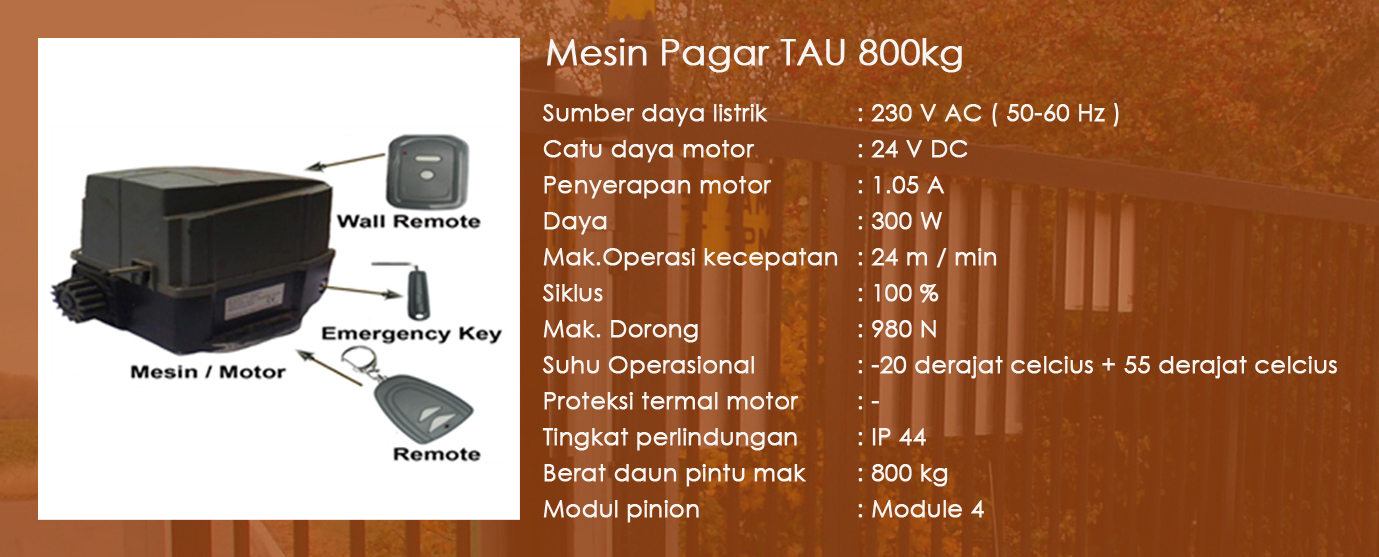 Wall Remote

Emergency Key

Mesin / Motor

Remote

Mesin Pagar TAU 800kg

Sumber daya listrik : 230 V AC ( 50-60 Hz )
Catu daya motor : 24 V DC
Penyerapan motor : 1.05 A
Daya : 300 W
Mak.Operasi kecepatan : 24 m / min
Siklus : 100 %
Mak. Dorong : 980 N
Suhu Operasional : -20 derajat celcius + 55 derajat celcius
Proteksi termal motor : -
Tingkat perlindungan : IP 44
Berat daun pintu mak : 800 kg
Modul pinion : Module 4